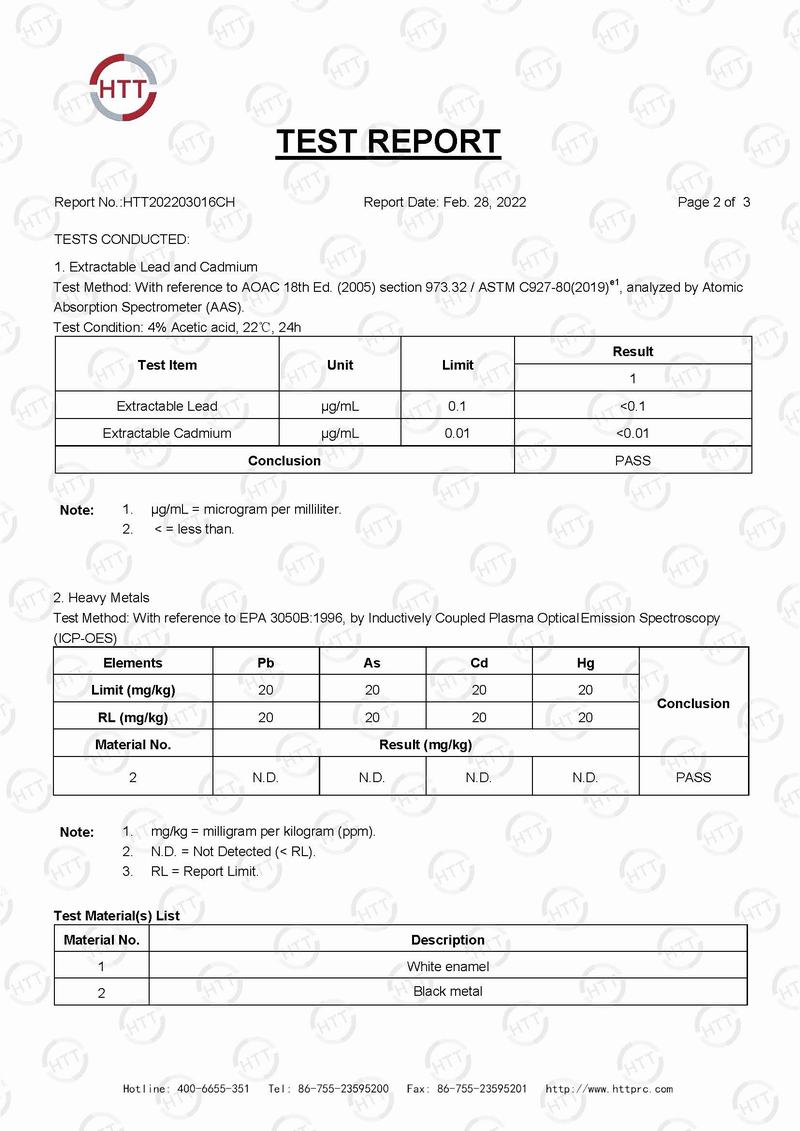 HTT

TEST REPORT

Report No.:HTT202203016CH Report Date: Feb. 28, 2022 Page 2 of 3

TESTS CONDUCTED:

1. Extractable Lead and Cadmium
Test Method: With reference to AOAC 18th Ed. (2005) section 973.32 / ASTM C927-80(2019)$^{e1}$, analyzed by Atomic Absorption Spectrometer (AAS).
Test Condition: 4% Acetic acid, 22℃, 24h

| Test Item | Unit | Limit | Result |
|---|---|---|---|
| | | | 1 |
| Extractable Lead | μg/mL | 0.1 | <0.1 |
| Extractable Cadmium | μg/mL | 0.01 | <0.01 |
| Conclusion | | | PASS |

Note: 1. μg/mL = microgram per milliliter.
2. < = less than.

2. Heavy Metals
Test Method: With reference to EPA 3050B:1996, by Inductively Coupled Plasma Optical Emission Spectroscopy (ICP-OES)

| Elements | Pb | As | Cd | Hg | Conclusion |
|---|---|---|---|---|---|
| Limit (mg/kg) | 20 | 20 | 20 | 20 | |
| RL (mg/kg) | 20 | 20 | 20 | 20 | |
| Material No. | Result (mg/kg) | | | | |
| 2 | N.D. | N.D. | N.D. | N.D. | PASS |

Note: 1. mg/kg = milligram per kilogram (ppm).
2. N.D. = Not Detected (< RL).
3. RL = Report Limit.

Test Material(s) List

| Material No. | Description |
|---|---|
| 1 | White enamel |
| 2 | Black metal |

Hotline: 400-6655-351 Tel: 86-755-23595200 Fax: 86-755-23595201 http://www.httprc.com